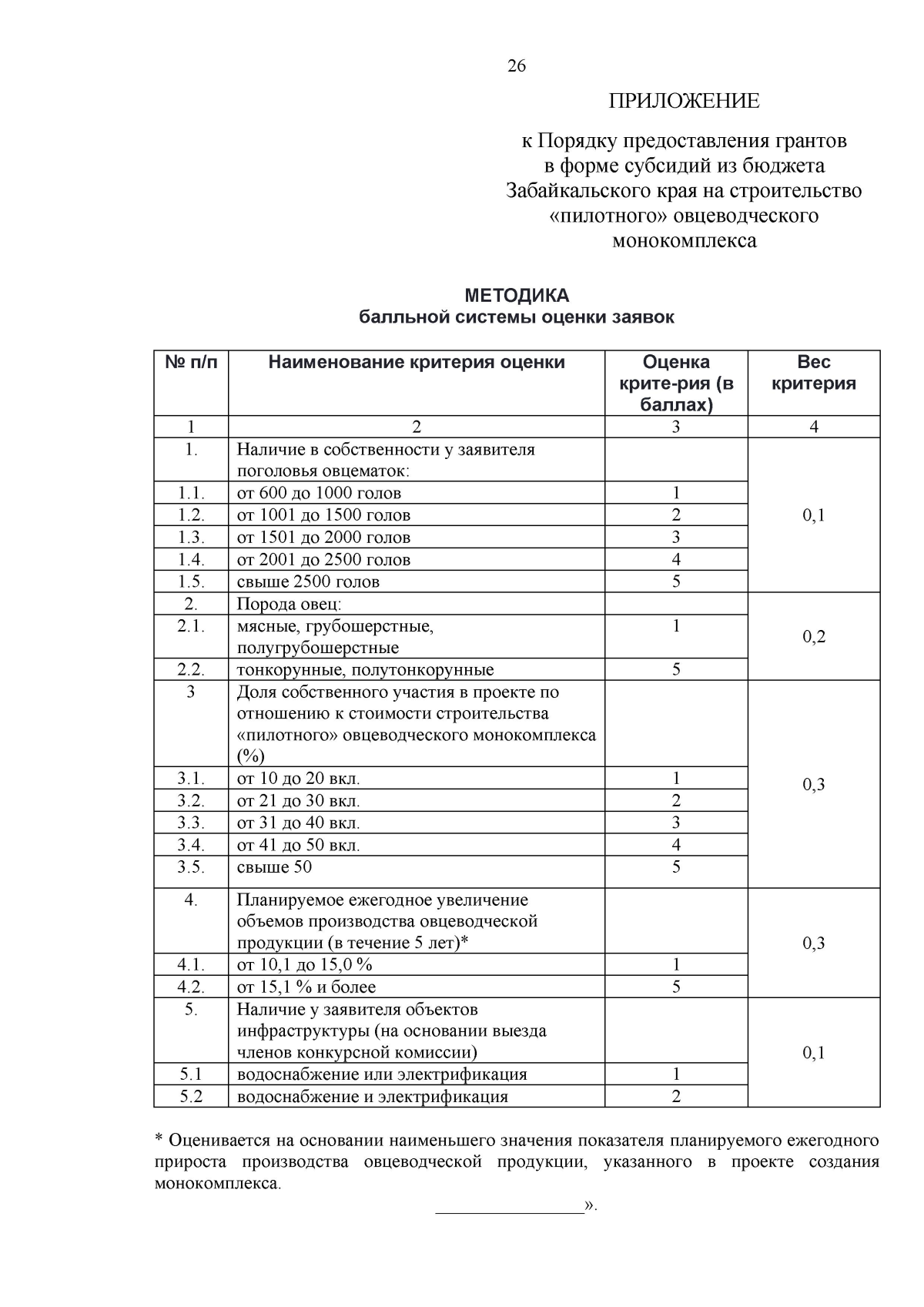 26

ПРИЛОЖЕНИЕ

к Порядку предоставления грантов в форме субсидий из бюджета Забайкальского края на строительство «пилотного» овцеводческого монокомплекса

МЕТОДИКА
балльной системы оценки заявок

| № п/п | Наименование критерия оценки | Оценка крите-рия (в баллах) | Вес критерия |
|---|---|---|---|
| 1 | 2 | 3 | 4 |
| 1. | Наличие в собственности у заявителя поголовья овцематок: | | 0,1 |
| 1.1. | от 600 до 1000 голов | 1 | |
| 1.2. | от 1001 до 1500 голов | 2 | |
| 1.3. | от 1501 до 2000 голов | 3 | |
| 1.4. | от 2001 до 2500 голов | 4 | |
| 1.5. | свыше 2500 голов | 5 | |
| 2. | Порода овец: | | 0,2 |
| 2.1. | мясные, грубошерстные, полугрубошерстные | 1 | |
| 2.2. | тонкорунные, полутонкорунные | 5 | |
| 3 | Доля собственного участия в проекте по отношению к стоимости строительства «пилотного» овцеводческого монокомплекса (%) | | 0,3 |
| 3.1. | от 10 до 20 вкл. | 1 | |
| 3.2. | от 21 до 30 вкл. | 2 | |
| 3.3. | от 31 до 40 вкл. | 3 | |
| 3.4. | от 41 до 50 вкл. | 4 | |
| 3.5. | свыше 50 | 5 | |
| 4. | Планируемое ежегодное увеличение объемов производства овцеводческой продукции (в течение 5 лет)* | | 0,3 |
| 4.1. | от 10,1 до 15,0 % | 1 | |
| 4.2. | от 15,1 % и более | 5 | |
| 5. | Наличие у заявителя объектов инфраструктуры (на основании выезда членов конкурсной комиссии) | | 0,1 |
| 5.1 | водоснабжение или электрификация | 1 | |
| 5.2 | водоснабжение и электрификация | 2 | |

* Оценивается на основании наименьшего значения показателя планируемого ежегодного прироста производства овцеводческой продукции, указанного в проекте создания монокомплекса.

________________».